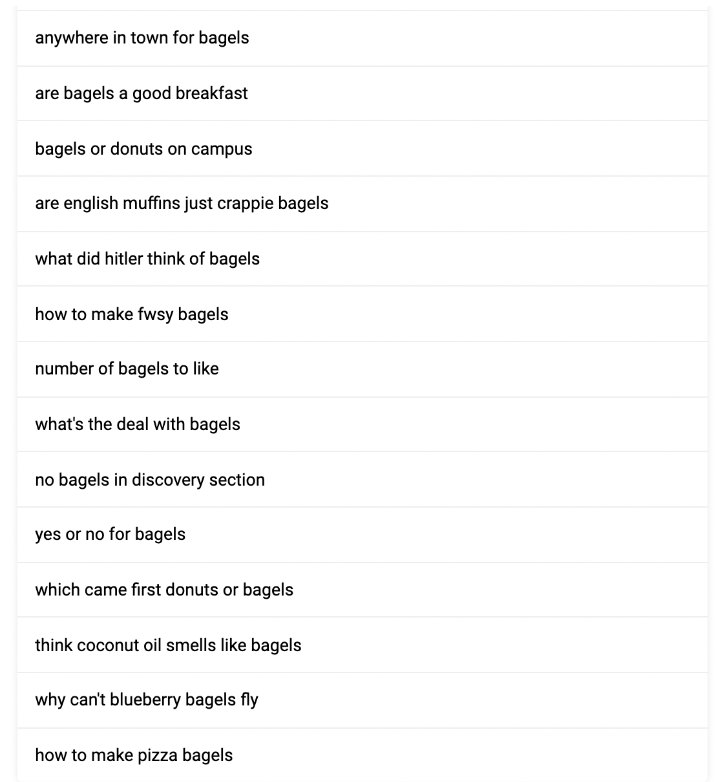 anywhere in town for bagels

are bagels a good breakfast

bagels or donuts on campus

are english muffins just crappie bagels

what did hitler think of bagels

how to make fwsy bagels

number of bagels to like

what's the deal with bagels

no bagels in discovery section

yes or no for bagels

which came first donuts or bagels

think coconut oil smells like bagels

why can't blueberry bagels fly

how to make pizza bagels